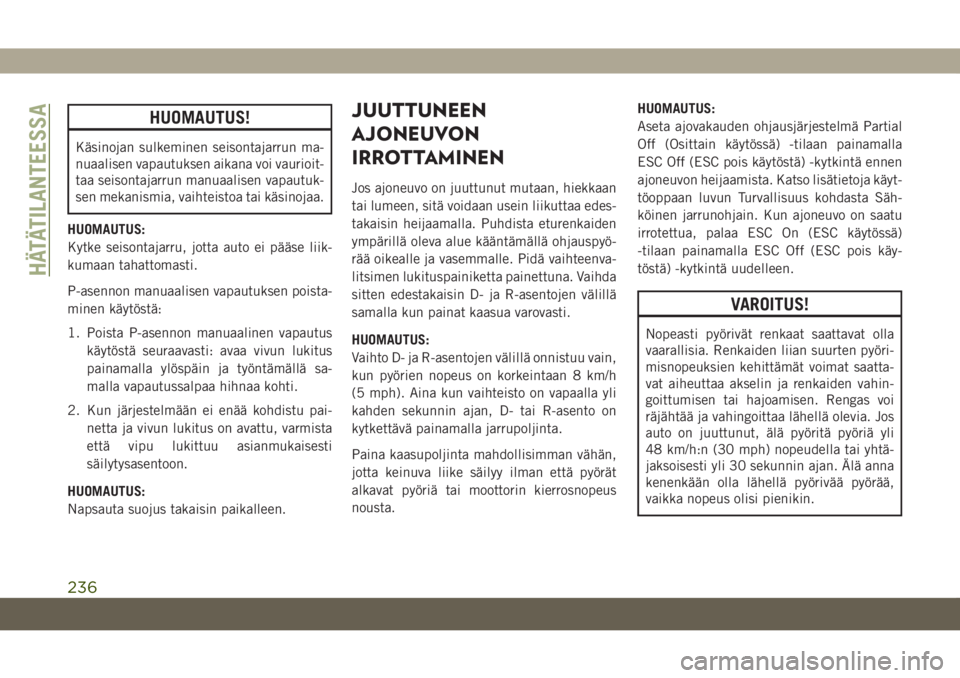 HÄTÄTILANTEESSA

HUOMAUTUS!

Käsinojan sulkeminen seisontajarrun manuaalisen vapautuksen aikana voi vaurioittaa seisontajarrun manuaalisen vapautuksen mekanismia, vaihteistoa tai käsinojaa.

HUOMAUTUS:
Kytke seisontajarru, jotta auto ei pääse liikkumaan tahattomasti.

P-asennon manuaalisen vapautuksen poistaminen käytöstä:

1. Poista P-asennon manuaalinen vapautus käytöstä seuraavasti: avaa vivun lukitus painamalla ylöspäin ja työntämällä samalla vapautussalpaa hihnaa kohti.

2. Kun järjestelmään ei enää kohdistu painetta ja vivun lukitus on avattu, varmista että vipu lukittuu asianmukaisesti säilytysasentoon.

HUOMAUTUS:
Napsauta suojus takaisin paikalleen.

JUUTTUNEEN AJONEUVON IRROTTAMINEN

Jos ajoneuvo on juuttunut mutaan, hiekkaan tai lumeen, sitä voidaan usein liikuttaa edestakaisin heijaamalla. Puhdista eturenkaiden ympärillä oleva alue kääntämällä ohjauspyörää oikealle ja vasemmalle. Pidä vaihteenvalitsimen lukituspainiketta painettuna. Vaihda sitten edestakaisin D- ja R-asentojen välillä samalla kun painat kaasua varovasti.

HUOMAUTUS:
Vaihto D- ja R-asentojen välillä onnistuu vain, kun pyörien nopeus on korkeintaan 8 km/h (5 mph). Aina kun vaihteisto on vapaalla yli kahden sekunnin ajan, D- tai R-asento on kytkettävä painamalla jarrupoljinta.

Paina kaasupoljinta mahdollisimman vähän, jotta keinuva liike säilyy ilman että pyörät alkavat pyöriä tai moottorin kierrosnopeus nousta.

HUOMAUTUS:
Aseta ajovakauden ohjausjärjestelmä Partial Off (Osittain käytössä) -tilaan painamalla ESC Off (ESC pois käytöstä) -kytkintä ennen ajoneuvon heijaamista. Katso lisätietoja käyttöoppaan luvun Turvallisuus kohdasta Sähköinen jarrunohjain. Kun ajoneuvo on saatu irrotettua, palaa ESC On (ESC käytössä) -tilaan painamalla ESC Off (ESC pois käytöstä) -kytkintä uudelleen.

VAROITUS!

Nopeasti pyörivät renkaat saattavat olla vaarallisia. Renkaiden liian suurten pyörimisnopeuksien kehittämät voimat saattavat aiheuttaa akselin ja renkaiden vahingoittumisen tai hajoamisen. Rengas voi räjähtää ja vahingoittaa lähellä olevia. Jos auto on juuttunut, älä pyöritä pyöriä yli 48 km/h:n (30 mph) nopeudella tai yhtäjaksoisesti yli 30 sekunnin ajan. Älä anna kenenkään olla lähellä pyörivää pyörää, vaikka nopeus olisi pienikin.

236

carmanualsonline.info